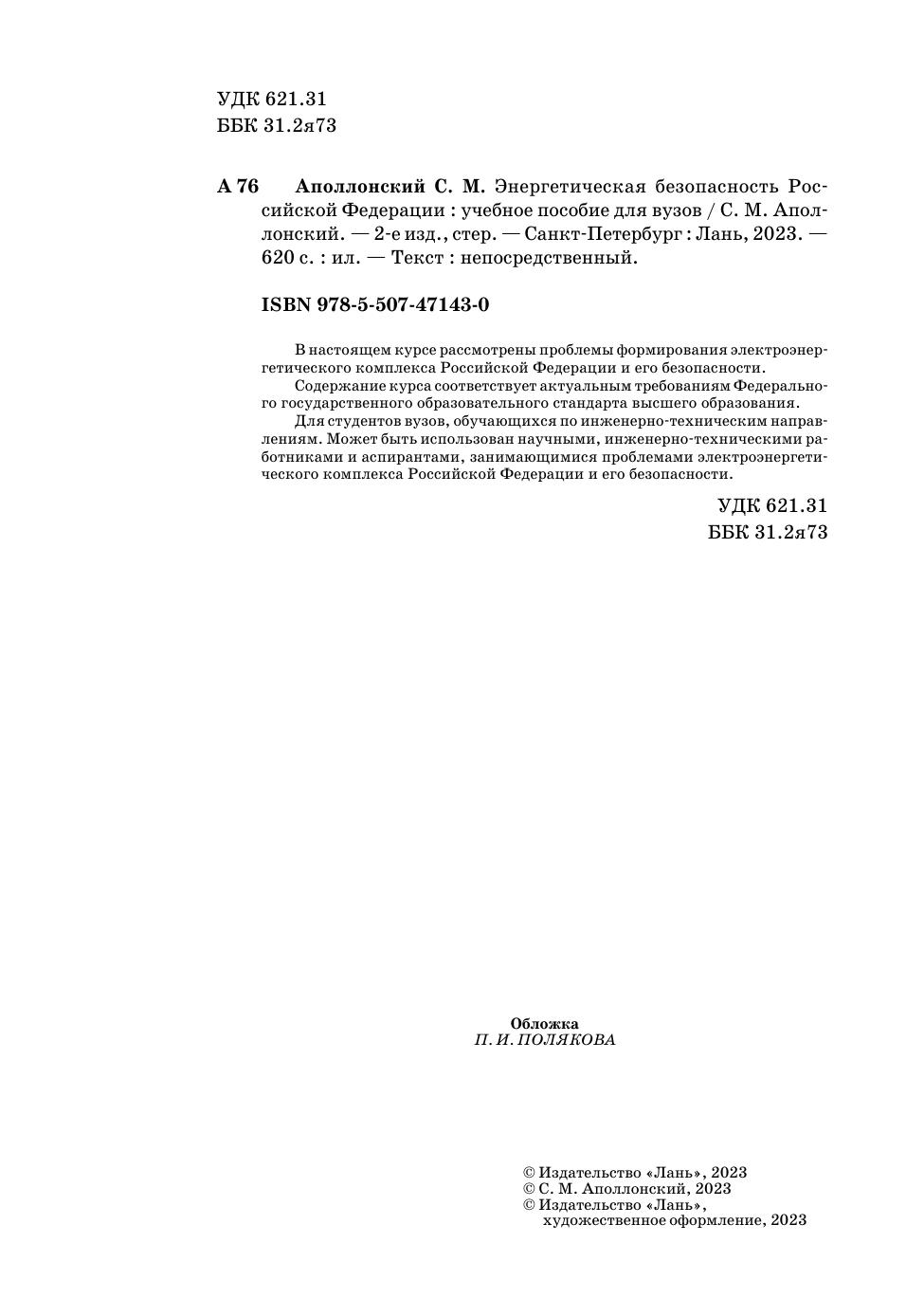 УДК 621.31
ББК 31.2я73

А 76 Аполлонский С. М. Энергетическая безопасность Российской Федерации : учебное пособие для вузов / С. М. Аполлонский. — 2-е изд., стер. — Санкт-Петербург : Лань, 2023. — 620 с. : ил. — Текст : непосредственный.

ISBN 978-5-507-47143-0

В настоящем курсе рассмотрены проблемы формирования электроэнергетического комплекса Российской Федерации и его безопасности.

Содержание курса соответствует актуальным требованиям Федерального государственного образовательного стандарта высшего образования.

Для студентов вузов, обучающихся по инженерно-техническим направлениям. Может быть использован научными, инженерно-техническими работниками и аспирантами, занимающимися проблемами электроэнергетического комплекса Российской Федерации и его безопасности.

УДК 621.31
ББК 31.2я73

Обложка
П. И. ПОЛЯКОВА

© Издательство «Лань», 2023
© С. М. Аполлонский, 2023
© Издательство «Лань»,
художественное оформление, 2023